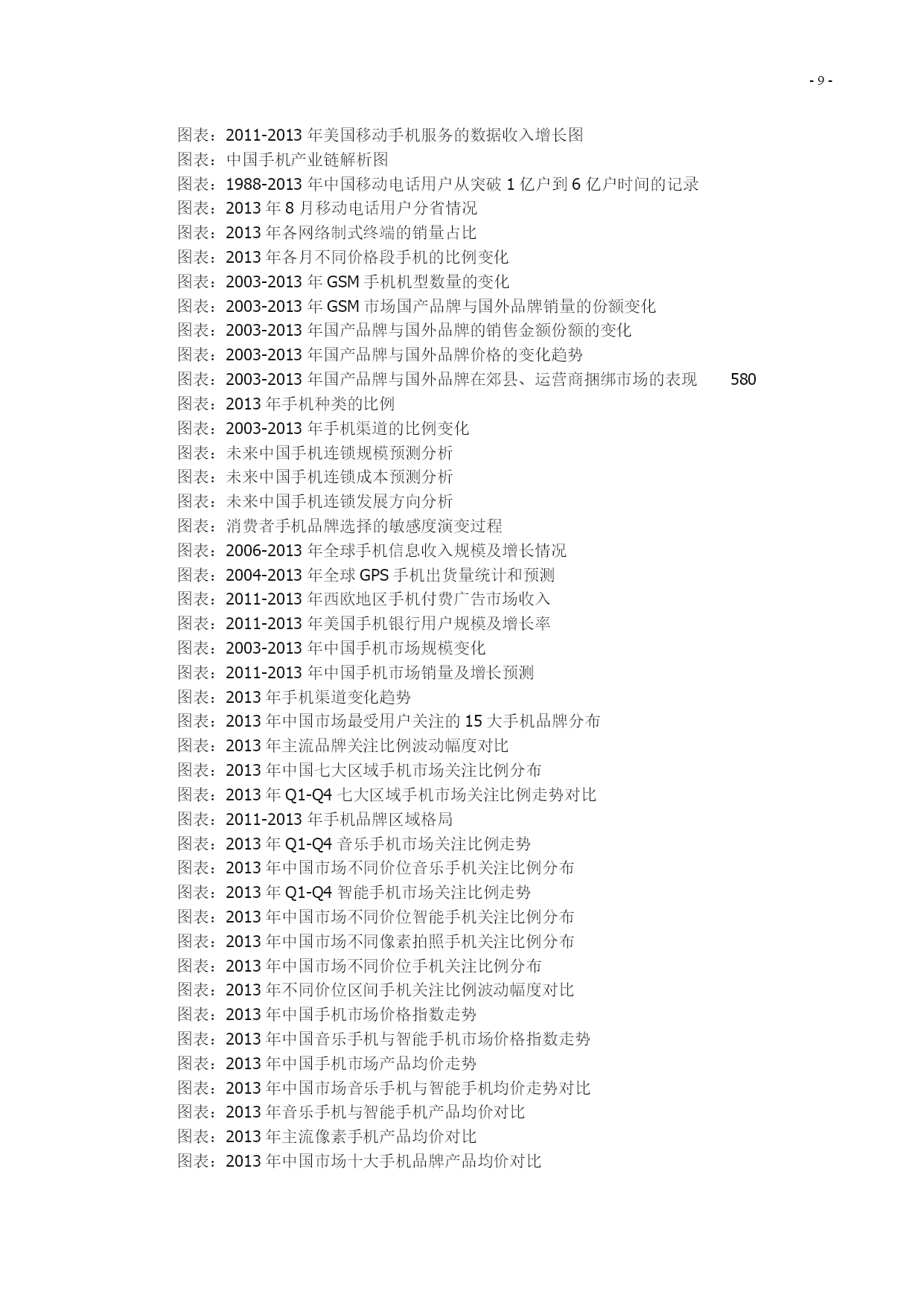 - 9 -

图表：2011-2013 年美国移动手机服务的数据收入增长图
图表：中国手机产业链解析图
图表：1988-2013 年中国移动电话用户从突破 1 亿户到 6 亿户时间的记录
图表：2013 年 8 月移动电话用户分省情况
图表：2013 年各网络制式终端的销量占比
图表：2013 年各月不同价格段手机的比例变化
图表：2003-2013 年 GSM 手机机型数量的变化
图表：2003-2013 年 GSM 市场国产品牌与国外品牌销量的份额变化
图表：2003-2013 年国产品牌与国外品牌的销售金额份额的变化
图表：2003-2013 年国产品牌与国外品牌价格的变化趋势
图表：2003-2013 年国产品牌与国外品牌在郊县、运营商捆绑市场的表现 580
图表：2013 年手机种类的比例
图表：2003-2013 年手机渠道的比例变化
图表：未来中国手机连锁规模预测分析
图表：未来中国手机连锁成本预测分析
图表：未来中国手机连锁发展方向分析
图表：消费者手机品牌选择的敏感度演变过程
图表：2006-2013 年全球手机信息收入规模及增长情况
图表：2004-2013 年全球 GPS 手机出货量统计和预测
图表：2011-2013 年西欧地区手机付费广告市场收入
图表：2011-2013 年美国手机银行用户规模及增长率
图表：2003-2013 年中国手机市场规模变化
图表：2011-2013 年中国手机市场销量及增长预测
图表：2013 年手机渠道变化趋势
图表：2013 年中国市场最受用户关注的 15 大手机品牌分布
图表：2013 年主流品牌关注比例波动幅度对比
图表：2013 年中国七大区域手机市场关注比例分布
图表：2013 年 Q1-Q4 七大区域手机市场关注比例走势对比
图表：2011-2013 年手机品牌区域格局
图表：2013 年 Q1-Q4 音乐手机市场关注比例走势
图表：2013 年中国市场不同价位音乐手机关注比例分布
图表：2013 年 Q1-Q4 智能手机市场关注比例走势
图表：2013 年中国市场不同价位智能手机关注比例分布
图表：2013 年中国市场不同像素拍照手机关注比例分布
图表：2013 年中国市场不同价位手机关注比例分布
图表：2013 年不同价位区间手机关注比例波动幅度对比
图表：2013 年中国手机市场价格指数走势
图表：2013 年中国音乐手机与智能手机市场价格指数走势
图表：2013 年中国手机市场产品均价走势
图表：2013 年中国市场音乐手机与智能手机均价走势对比
图表：2013 年音乐手机与智能手机产品均价对比
图表：2013 年主流像素手机产品均价对比
图表：2013 年中国市场十大手机品牌产品均价对比